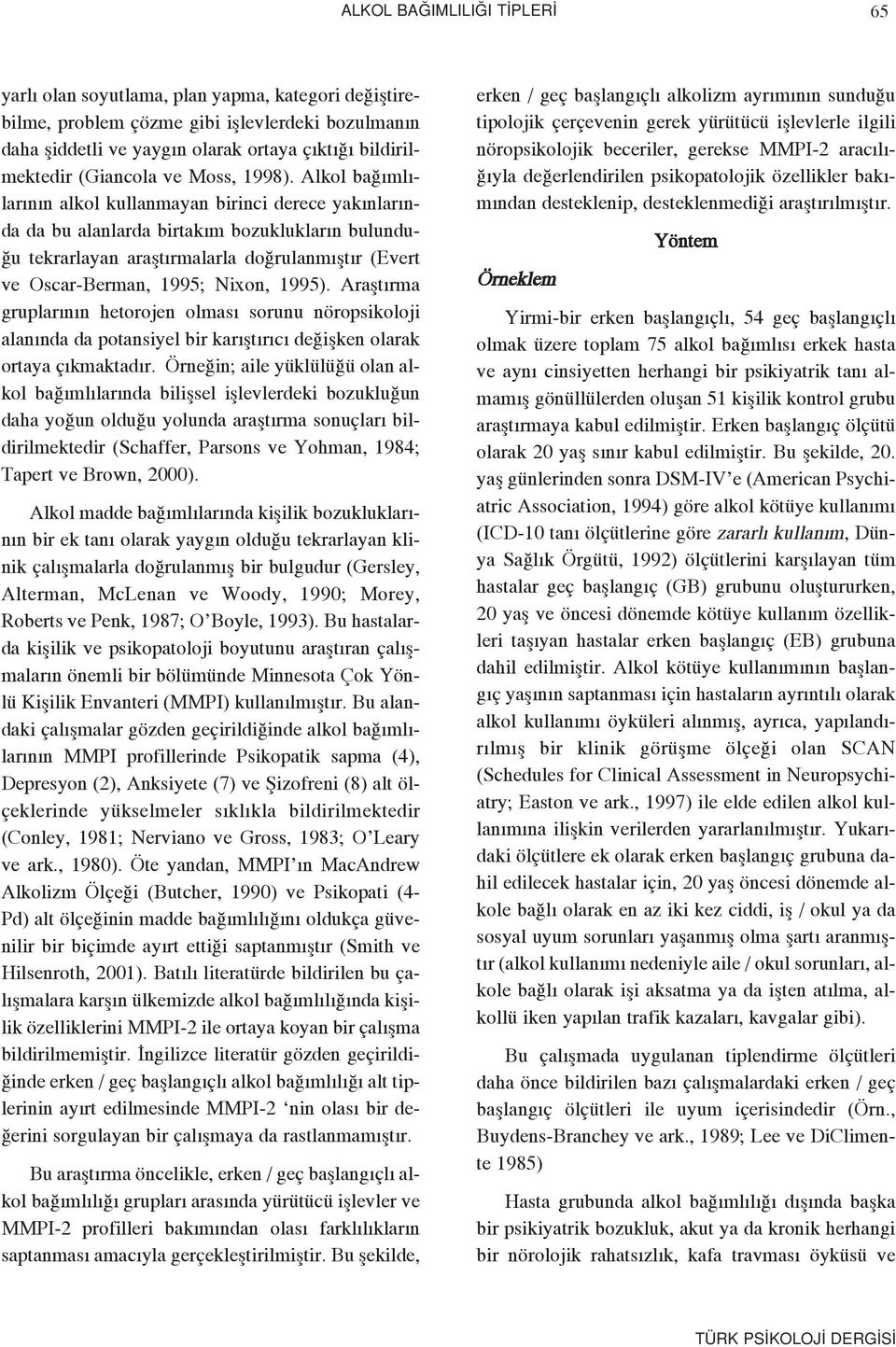 ALKOL BAĞIMLILIĞI TİPLERİ 65

yarlı olan soyutlama, plan yapma, kategori değiştirebilme, problem çözme gibi işlevlerdeki bozulmanın daha şiddetli ve yaygın olarak ortaya çıktığı bildirilmektedir (Giancola ve Moss, 1998). Alkol bağımlılarının alkol kullanmayan birinci derece yakınlarında da bu alanlarda birtakım bozuklukların bulunduğu tekrarlayan araştırmalarla doğrulanmıştır (Evert ve Oscar-Berman, 1995; Nixon, 1995). Araştırma gruplarının hetorojen olması sorunu nöropsikoloji alanında da potansiyel bir karıştırıcı değişken olarak ortaya çıkmaktadır. Örneğin; aile yüklülüğü olan alkol bağımlılarında bilişsel işlevlerdeki bozukluğun daha yoğun olduğu yolunda araştırma sonuçları bildirilmektedir (Schaffer, Parsons ve Yohman, 1984; Tapert ve Brown, 2000).

Alkol madde bağımlılarında kişilik bozukluklarının bir ek tanı olarak yaygın olduğu tekrarlayan klinik çalışmalarla doğrulanmış bir bulgudur (Gersley, Alterman, McLenan ve Woody, 1990; Morey, Roberts ve Penk, 1987; O'Boyle, 1993). Bu hastalarda kişilik ve psikopatoloji boyutunu araştıran çalışmaların önemli bir bölümünde Minnesota Çok Yönlü Kişilik Envanteri (MMPI) kullanılmıştır. Bu alandaki çalışmalar gözden geçirildiğinde alkol bağımlılarının MMPI profillerinde Psikopatik sapma (4), Depresyon (2), Anksiyete (7) ve Şizofreni (8) alt ölçeklerinde yükselmeler sıklıkla bildirilmektedir (Conley, 1981; Nerviano ve Gross, 1983; O'Leary ve ark., 1980). Öte yandan, MMPI'ın MacAndrew Alkolizm Ölçeği (Butcher, 1990) ve Psikopati (4-Pd) alt ölçeğinin madde bağımlılığını oldukça güvenilir bir biçimde ayırt ettiği saptanmıştır (Smith ve Hilsenroth, 2001). Batılı literatürde bildirilen bu çalışmalara karşın ülkemizde alkol bağımlılığında kişilik özelliklerini MMPI-2 ile ortaya koyan bir çalışma bildirilmemiştir. İngilizce literatür gözden geçirildiğinde erken / geç başlangıçlı alkol bağımlılığı alt tiplerinin ayırt edilmesinde MMPI-2 'nin olası bir değerini sorgulayan bir çalışmaya da rastlanmamıştır.

Bu araştırma öncelikle, erken / geç başlangıçlı alkol bağımlılığı grupları arasında yürütücü işlevler ve MMPI-2 profilleri bakımından olası farklılıkların saptanması amacıyla gerçekleştirilmiştir. Bu şekilde, erken / geç başlangıçlı alkolizm ayrımının sunduğu tipolojik çerçevenin gerek yürütücü işlevlerle ilgili nöropsikolojik beceriler, gerekse MMPI-2 aracılığıyla değerlendirilen psikopatolojik özellikler bakımından desteklenip, desteklenmediği araştırılmıştır.

Yöntem

Örneklem

Yirmi-bir erken başlangıçlı, 54 geç başlangıçlı olmak üzere toplam 75 alkol bağımlısı erkek hasta ve aynı cinsiyetten herhangi bir psikiyatrik tanı almamış gönüllülerden oluşan 51 kişilik kontrol grubu araştırmaya kabul edilmiştir. Erken başlangıç ölçütü olarak 20 yaş sınır kabul edilmiştir. Bu şekilde, 20. yaş günlerinden sonra DSM-IV'e (American Psychiatric Association, 1994) göre alkol kötüye kullanımı (ICD-10 tanı ölçütlerine göre zararlı kullanım, Dünya Sağlık Örgütü, 1992) ölçütlerini karşılayan tüm hastalar geç başlangıç (GB) grubunu oluştururken, 20 yaş ve öncesi dönemde kötüye kullanım özellikleri taşıyan hastalar erken başlangıç (EB) grubuna dahil edilmiştir. Alkol kötüye kullanımının başlangıç yaşının saptanması için hastaların ayrıntılı olarak alkol kullanımı öyküleri alınmış, ayrıca, yapılandırılmış bir klinik görüşme ölçeği olan SCAN (Schedules for Clinical Assessment in Neuropsychiatry; Easton ve ark., 1997) ile elde edilen alkol kullanımına ilişkin verilerden yararlanılmıştır. Yukarıdaki ölçütlere ek olarak erken başlangıç grubuna dahil edilecek hastalar için, 20 yaş öncesi dönemde alkole bağlı olarak en az iki kez ciddi, iş / okul ya da sosyal uyum sorunları yaşanmış olma şartı aranmıştır (alkol kullanımı nedeniyle aile / okul sorunları, alkole bağlı olarak işi aksatma ya da işten atılma, alkollü iken yapılan trafik kazaları, kavgalar gibi).

Bu çalışmada uygulanan tiplendirme ölçütleri daha önce bildirilen bazı çalışmalardaki erken / geç başlangıç ölçütleri ile uyum içerisindedir (Örn., Buydens-Branchey ve ark., 1989; Lee ve DiClimente 1985)

Hasta grubunda alkol bağımlılığı dışında başka bir psikiyatrik bozukluk, akut ya da kronik herhangi bir nörolojik rahatsızlık, kafa travması öyküsü ve

TÜRK PSİKOLOJİ DERGİSİ